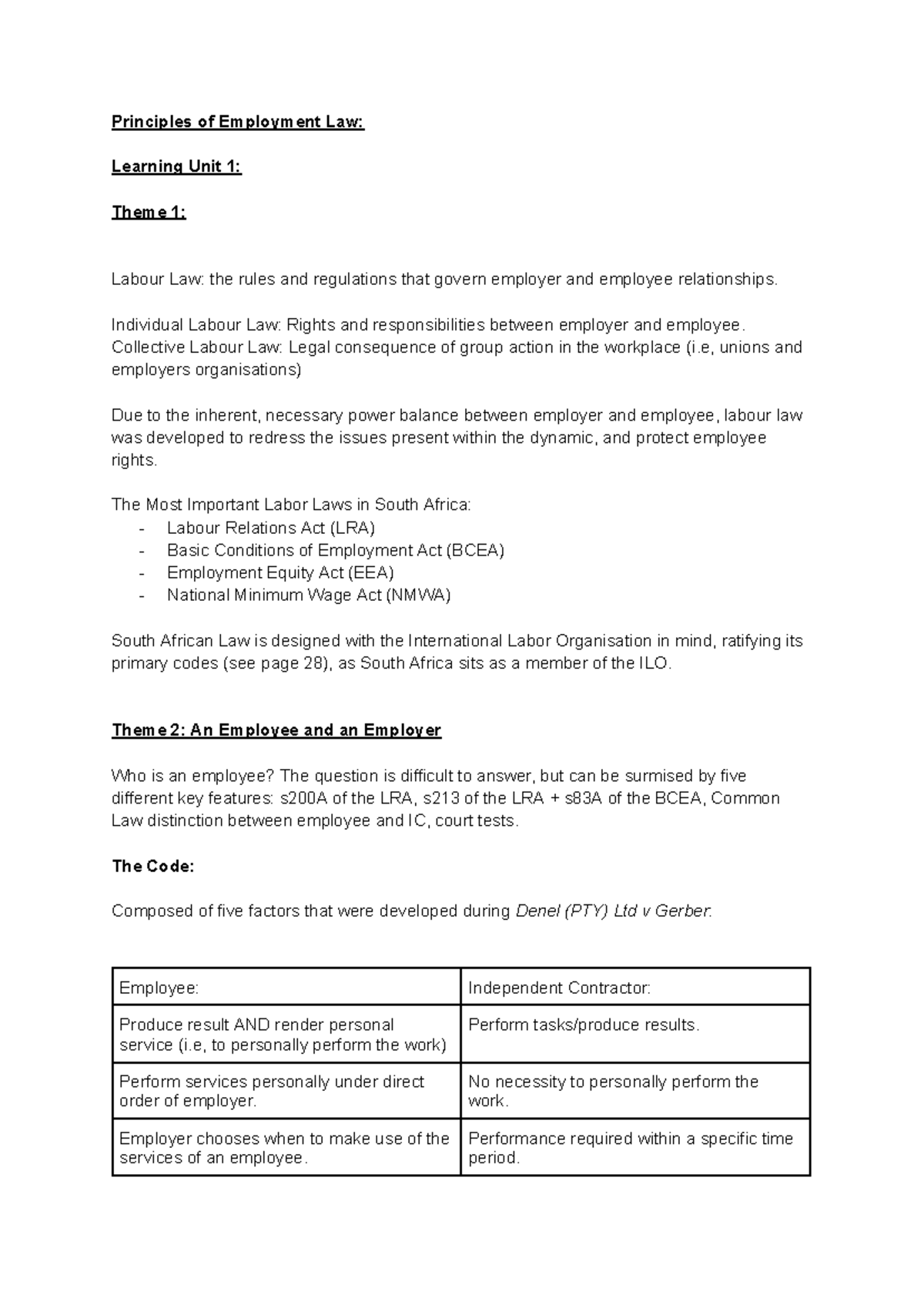 Principles of Employment Law:

Learning Unit 1:

Theme 1:

Labour Law: the rules and regulations that govern employer and employee relationships.

Individual Labour Law: Rights and responsibilities between employer and employee.
Collective Labour Law: Legal consequence of group action in the workplace (i.e, unions and employers organisations)

Due to the inherent, necessary power balance between employer and employee, labour law was developed to redress the issues present within the dynamic, and protect employee rights.

The Most Important Labor Laws in South Africa:
- Labour Relations Act (LRA)
- Basic Conditions of Employment Act (BCEA)
- Employment Equity Act (EEA)
- National Minimum Wage Act (NMWA)

South African Law is designed with the International Labor Organisation in mind, ratifying its primary codes (see page 28), as South Africa sits as a member of the ILO.

Theme 2: An Employee and an Employer

Who is an employee? The question is difficult to answer, but can be surmised by five different key features: s200A of the LRA, s213 of the LRA + s83A of the BCEA, Common Law distinction between employee and IC, court tests.

The Code:

Composed of five factors that were developed during Denel (PTY) Ltd v Gerber:

| Employee: | Independent Contractor: |
|---|---|
| Produce result AND render personal service (i.e, to personally perform the work) | Perform tasks/produce results. |
| Perform services personally under direct order of employer. | No necessity to personally perform the work. |
| Employer chooses when to make use of the services of an employee. | Performance required within a specific time period. |